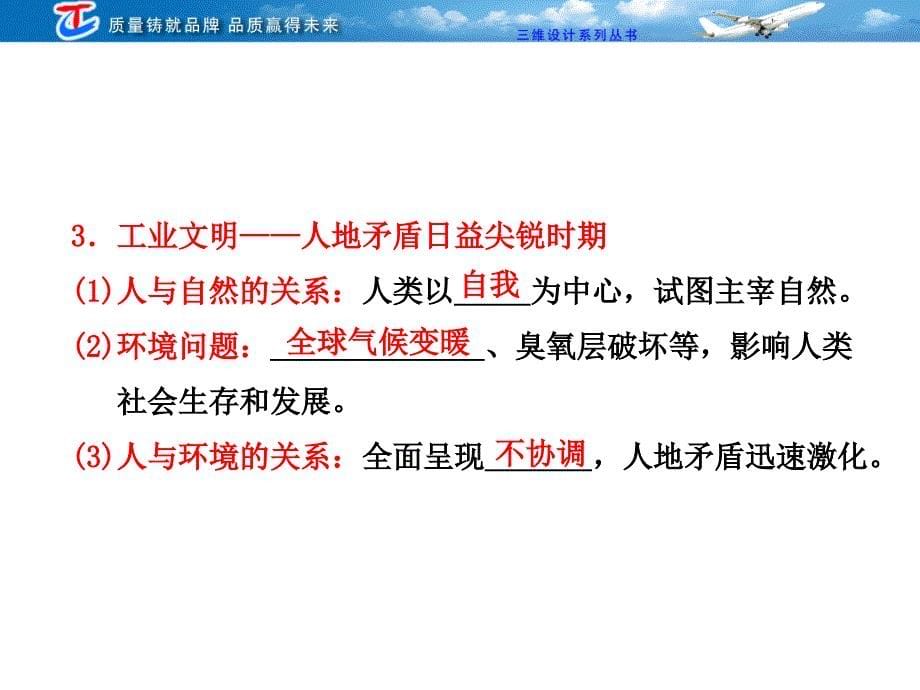 质量铸就品牌 品质赢得未来

三维设计系列丛书

3．工业文明——人地矛盾日益尖锐时期

(1)人与自然的关系：人类以自我为中心，试图主宰自然。

(2)环境问题：全球气候变暖、臭氧层破坏等，影响人类社会生存和发展。

(3)人与环境的关系：全面呈现不协调，人地矛盾迅速激化。